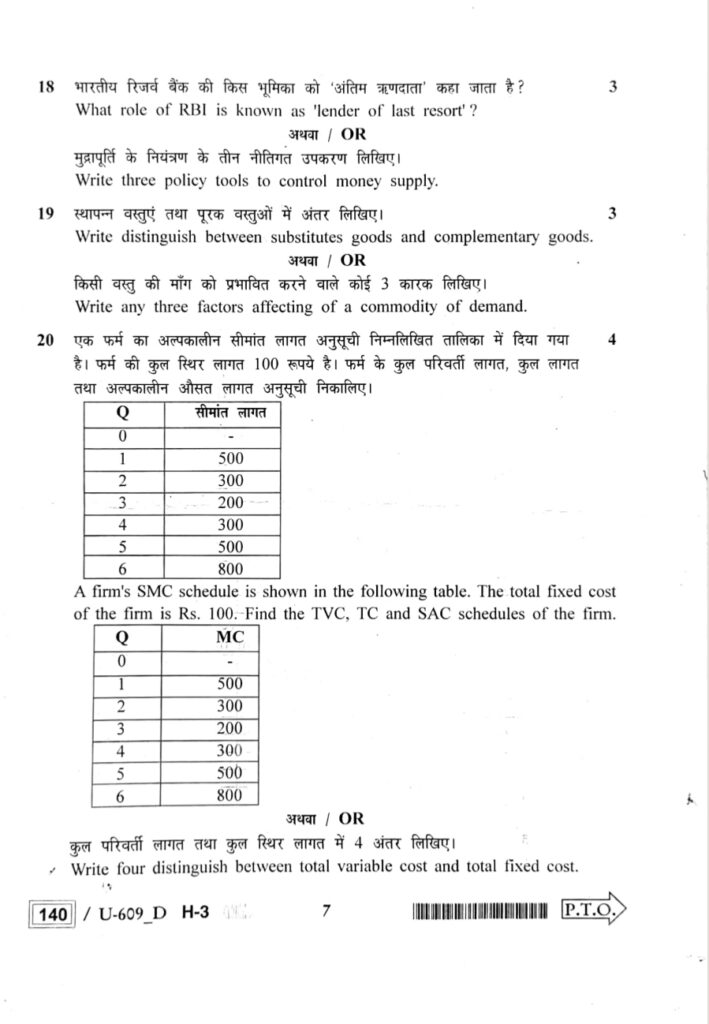 18 भारतीय रिजर्व बैंक की किस भूमिका को 'अंतिम ऋणदाता' कहा जाता है? 3
What role of RBI is known as 'lender of last resort'?

अथवा / OR

मुद्रापूर्ति के नियंत्रण के तीन नीतिगत उपकरण लिखिए।
Write three policy tools to control money supply.

19 स्थापन्न वस्तुएं तथा पूरक वस्तुओं में अंतर लिखिए। 3
Write distinguish between substitutes goods and complementary goods.

अथवा / OR

किसी वस्तु की माँग को प्रभावित करने वाले कोई 3 कारक लिखिए।
Write any three factors affecting of a commodity of demand.

20 एक फर्म का अल्पकालीन सीमांत लागत अनुसूची निम्नलिखित तालिका में दिया गया है। फर्म की कुल स्थिर लागत 100 रूपये है। फर्म के कुल परिवर्ती लागत, कुल लागत तथा अल्पकालीन औसत लागत अनुसूची निकालिए। 4

| Q | सीमांत लागत |
|---|---|
| 0 | - |
| 1 | 500 |
| 2 | 300 |
| 3 | 200 |
| 4 | 300 |
| 5 | 500 |
| 6 | 800 |

A firm's SMC schedule is shown in the following table. The total fixed cost of the firm is Rs. 100. Find the TVC, TC and SAC schedules of the firm.

| Q | MC |
|---|---|
| 0 | - |
| 1 | 500 |
| 2 | 300 |
| 3 | 200 |
| 4 | 300 |
| 5 | 500 |
| 6 | 800 |

अथवा / OR

कुल परिवर्ती लागत तथा कुल स्थिर लागत में 4 अंतर लिखिए।
Write four distinguish between total variable cost and total fixed cost.

140 / U-609_D H-3 7 P.T.O.